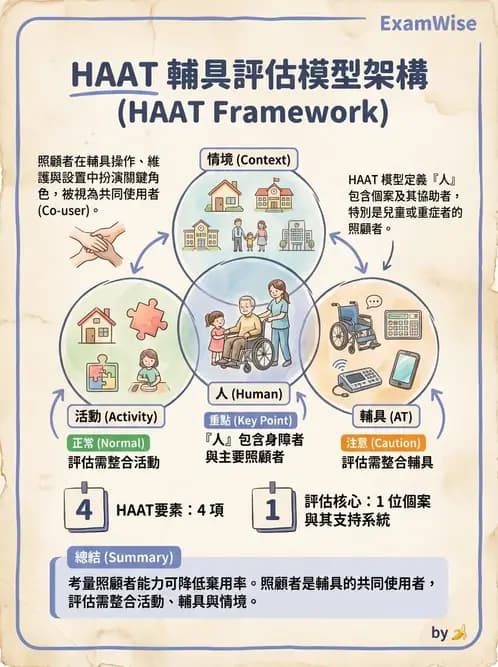 ExamWise

HAAT 輔具評估模型架構
(HAAT Framework)

照顧者在輔具操作、維護與設置中扮演關鍵角色，被視為共同使用者 (Co-user)。

情境 (Context)

HAAT 模型定義『人』包含個案及其協助者，特別是兒童或重症者的照顧者。

活動 (Activity)
正常 (Normal)
評估需整合活動

人 (Human)
重點 (Key Point)
『人』包含身障者與主要照顧者

輔具 (AT)
注意 (Caution)
評估需整合輔具

4 HAAT要素：4 項

1 評估核心：1 位個案與其支持系統

總結 (Summary)
考量照顧者能力可降低棄用率。照顧者是輔具的共同使用者，評估需整合活動、輔具與情境。

by